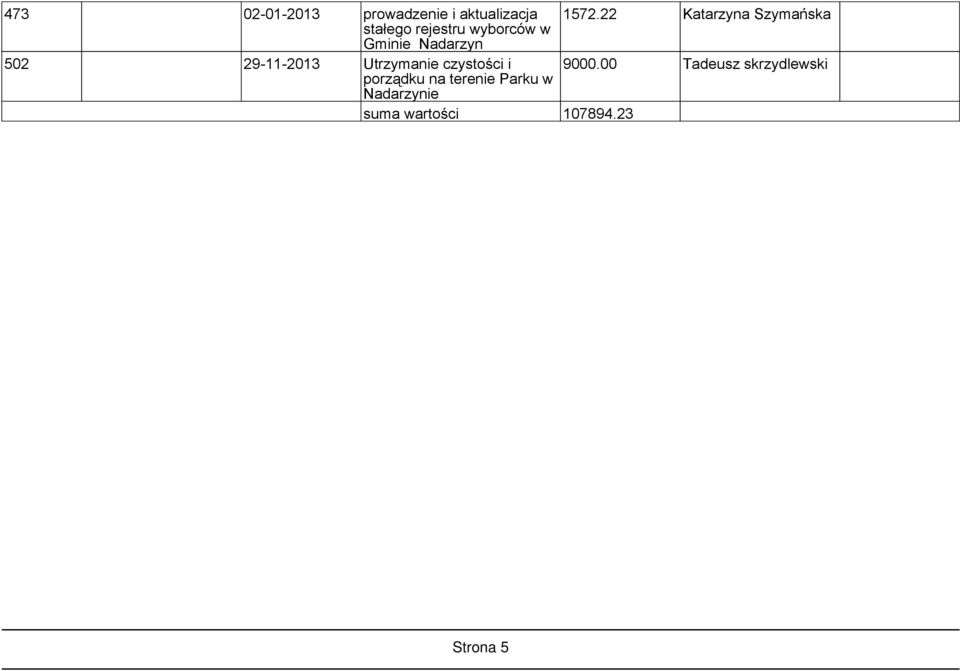 | 473 | | 02-01-2013 | prowadzenie i aktualizacja stałego rejestru wyborców w Gminie Nadarzyn | 1572.22 | Katarzyna Szymańska | |
|---|---|---|---|---|---|---|
| 502 | | 29-11-2013 | Utrzymanie czystości i porządku na terenie Parku w Nadarzynie | 9000.00 | Tadeusz skrzydlewski | |
| | | | suma wartości | 107894.23 | | |

Strona 5